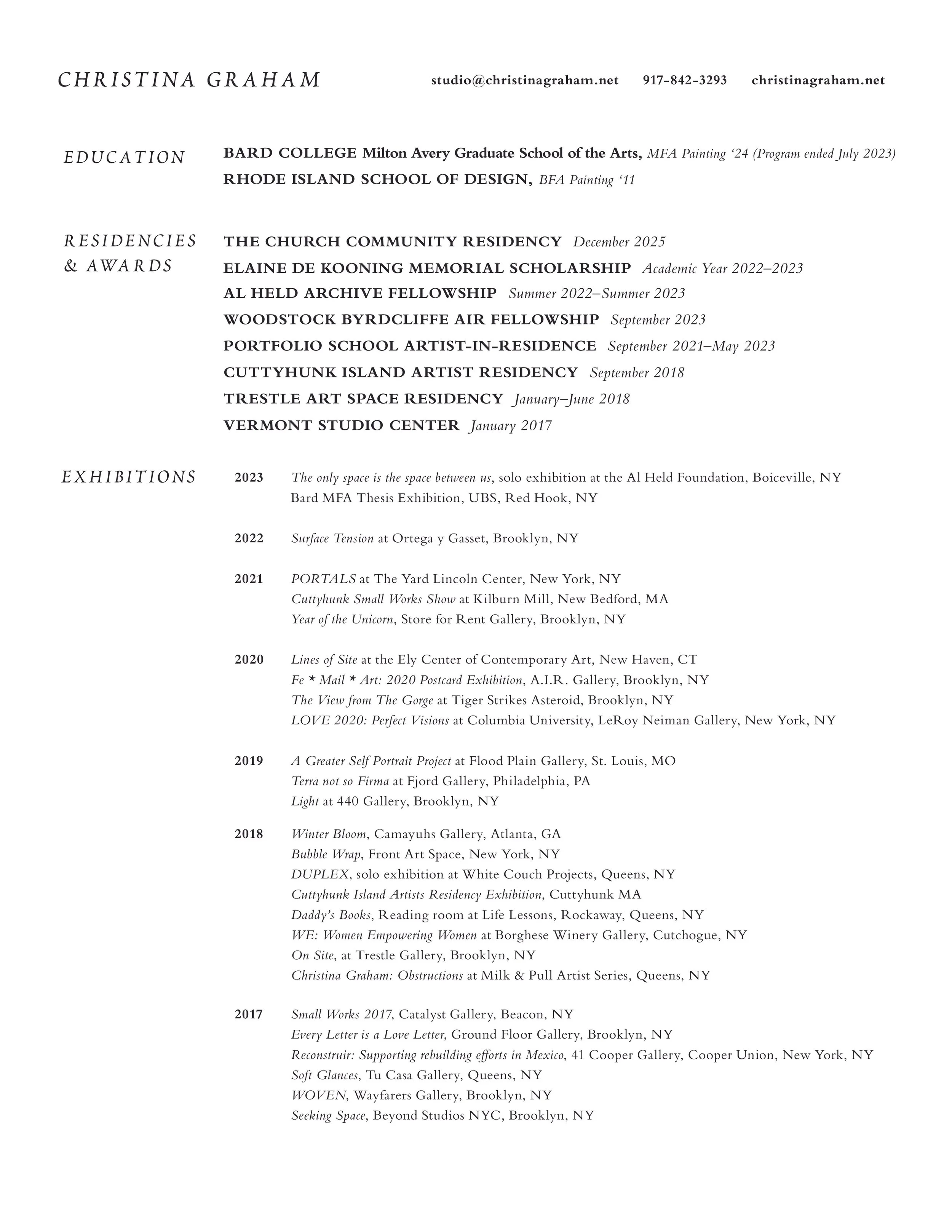 CHRISTINA GRAHAM studio@christinagraham.net 917-842-3293 christinagraham.net

EDUCATION

BARD COLLEGE Milton Avery Graduate School of the Arts, MFA Painting ‘24 (Program ended July 2023)
RHODE ISLAND SCHOOL OF DESIGN, BFA Painting ‘11

RESIDENCIES & AWARDS

THE CHURCH COMMUNITY RESIDENCY December 2025
ELAINE DE KOONING MEMORIAL SCHOLARSHIP Academic Year 2022–2023
AL HELD ARCHIVE FELLOWSHIP Summer 2022–Summer 2023
WOODSTOCK BYRDCLIFFE AIR FELLOWSHIP September 2023
PORTFOLIO SCHOOL ARTIST-IN-RESIDENCE September 2021–May 2023
CUTTYHUNK ISLAND ARTIST RESIDENCY September 2018
TRESTLE ART SPACE RESIDENCY January–June 2018
VERMONT STUDIO CENTER January 2017

EXHIBITIONS

2023 The only space is the space between us, solo exhibition at the Al Held Foundation, Boiceville, NY
Bard MFA Thesis Exhibition, UBS, Red Hook, NY

2022 Surface Tension at Ortega y Gasset, Brooklyn, NY

2021 PORTALS at The Yard Lincoln Center, New York, NY
Cuttyhunk Small Works Show at Kilburn Mill, New Bedford, MA
Year of the Unicorn, Store for Rent Gallery, Brooklyn, NY

2020 Lines of Site at the Ely Center of Contemporary Art, New Haven, CT
Fe * Mail * Art: 2020 Postcard Exhibition, A.I.R. Gallery, Brooklyn, NY
The View from The Gorge at Tiger Strikes Asteroid, Brooklyn, NY
LOVE 2020: Perfect Visions at Columbia University, LeRoy Neiman Gallery, New York, NY

2019 A Greater Self Portrait Project at Flood Plain Gallery, St. Louis, MO
Terra not so Firma at Fjord Gallery, Philadelphia, PA
Light at 440 Gallery, Brooklyn, NY

2018 Winter Bloom, Camayuhs Gallery, Atlanta, GA
Bubble Wrap, Front Art Space, New York, NY
DUPLEX, solo exhibition at White Couch Projects, Queens, NY
Cuttyhunk Island Artists Residency Exhibition, Cuttyhunk MA
Daddy’s Books, Reading room at Life Lessons, Rockaway, Queens, NY
WE: Women Empowering Women at Borghese Winery Gallery, Cutchogue, NY
On Site, at Trestle Gallery, Brooklyn, NY
Christina Graham: Obstructions at Milk & Pull Artist Series, Queens, NY

2017 Small Works 2017, Catalyst Gallery, Beacon, NY
Every Letter is a Love Letter, Ground Floor Gallery, Brooklyn, NY
Reconstruir: Supporting rebuilding efforts in Mexico, 41 Cooper Gallery, Cooper Union, New York, NY
Soft Glances, Tu Casa Gallery, Queens, NY
WOVEN, Wayfarers Gallery, Brooklyn, NY
Seeking Space, Beyond Studios NYC, Brooklyn, NY